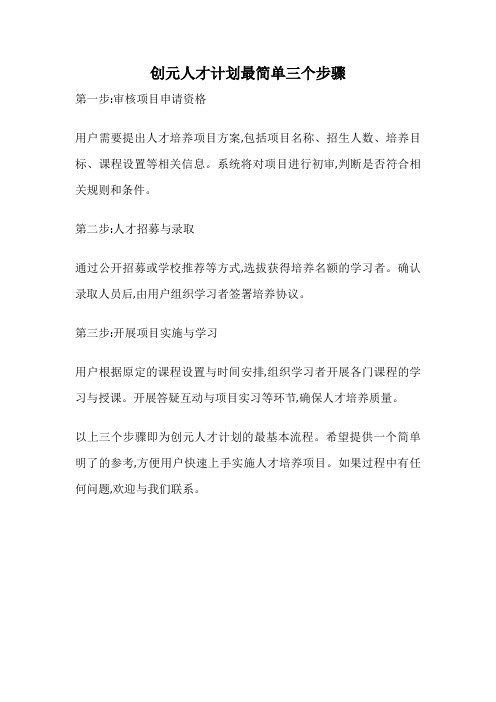 创元人才计划最简单三个步骤

第一步:审核项目申请资格

用户需要提出人才培养项目方案,包括项目名称、招生人数、培养目标、课程设置等相关信息。系统将对项目进行初审,判断是否符合相关规则和条件。

第二步:人才招募与录取

通过公开招募或学校推荐等方式,选拔获得培养名额的学习者。确认录取人员后,由用户组织学习者签署培养协议。

第三步:开展项目实施与学习

用户根据原定的课程设置与时间安排,组织学习者开展各门课程的学习与授课。开展答疑互动与项目实习等环节,确保人才培养质量。

以上三个步骤即为创元人才计划的最基本流程。希望提供一个简单明了的参考,方便用户快速上手实施人才培养项目。如果过程中有任何问题,欢迎与我们联系。